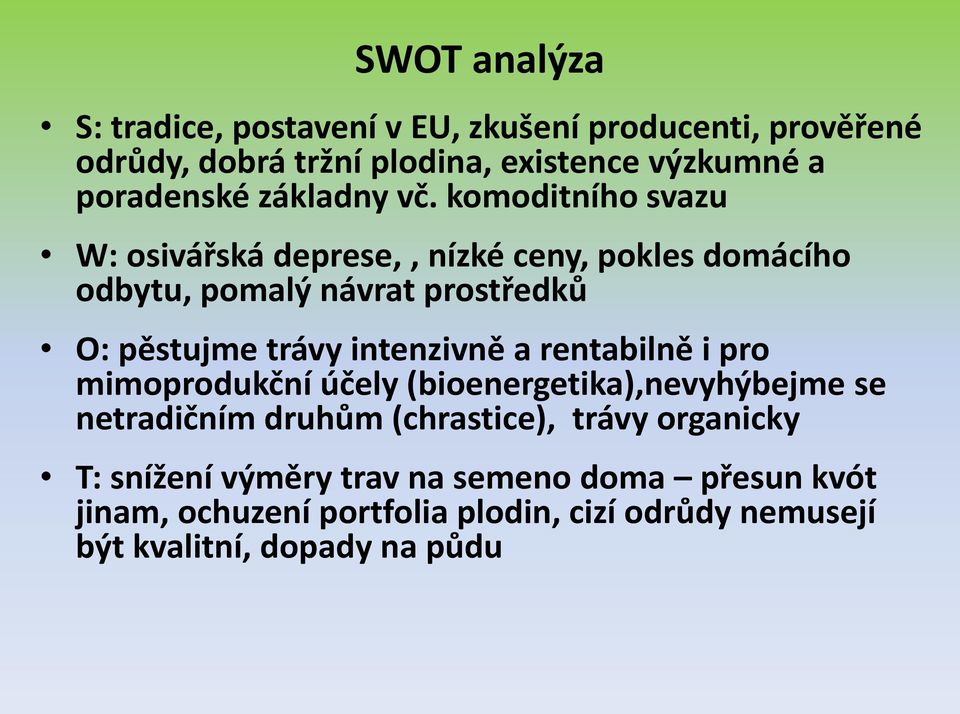 SWOT analýza

• S: tradice, postavení v EU, zkušení producenti, prověřené odrůdy, dobrá tržní plodina, existence výzkumné a poradenské základny vč. komoditního svazu

• W: osivářská deprese, , nízké ceny, pokles domácího odbytu, pomalý návrat prostředků

• O: pěstujme trávy intenzivně a rentabilně i pro mimoprodukční účely (bioenergetika),nevyhýbejme se netradičním druhům (chrastice), trávy organicky

• T: snížení výměry trav na semeno doma – přesun kvót jinam, ochuzení portfolia plodin, cizí odrůdy nemusejí být kvalitní, dopady na půdu